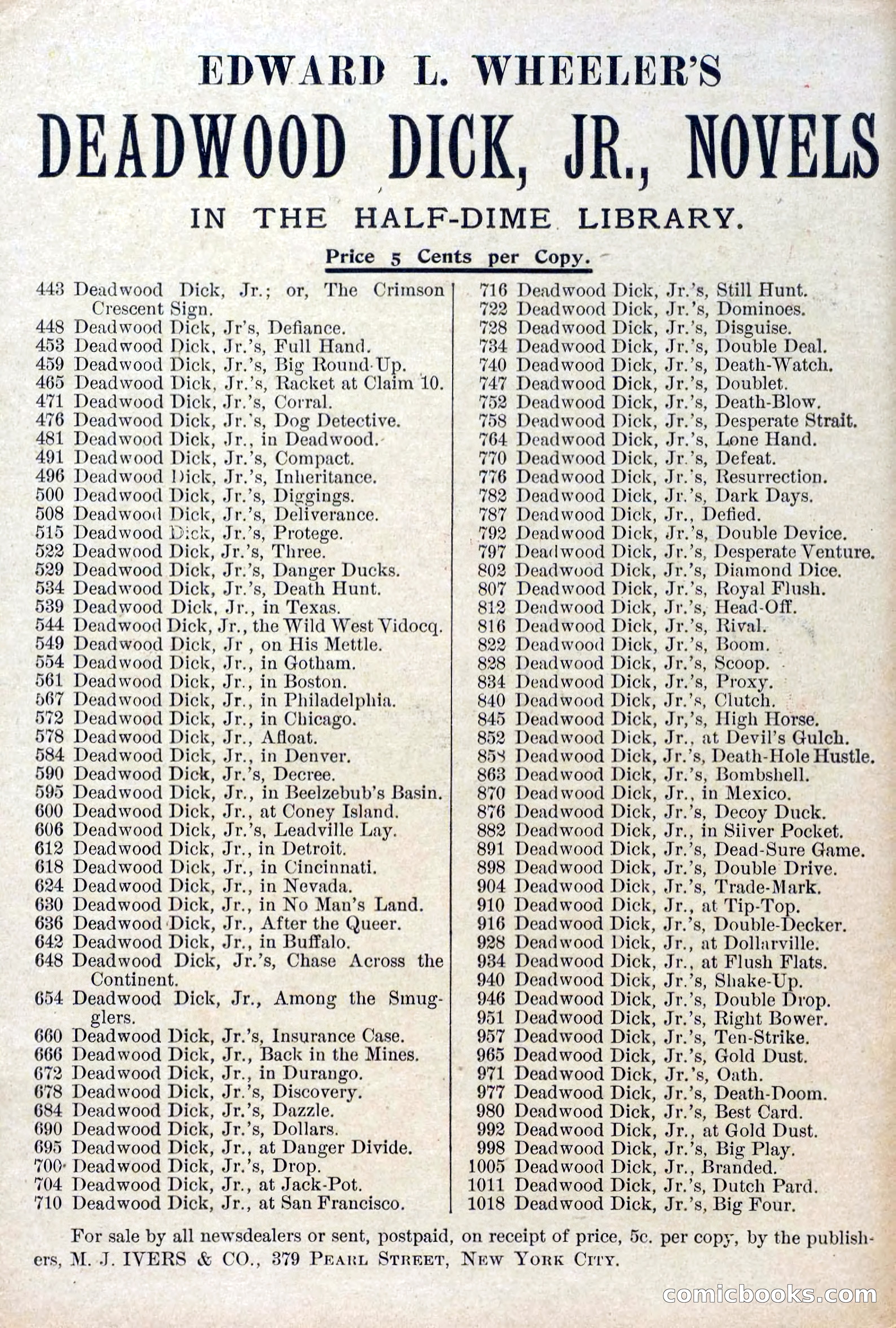 EDWARD L. WHEELER'S
DEADWOOD DICK, JR., NOVELS
IN THE HALF-DIME LIBRARY.
Price 5 Cents per Copy.

443 Deadwood Dick, Jr.; or, The Crimson Crescent Sign.
448 Deadwood Dick, Jr's, Defiance.
453 Deadwood Dick, Jr.'s, Full Hand.
459 Deadwood Dick, Jr.'s, Big Round-Up.
465 Deadwood Dick, Jr.'s, Racket at Claim 10.
471 Deadwood Dick, Jr.'s, Corral.
476 Deadwood Dick, Jr.'s, Dog Detective.
481 Deadwood Dick, Jr., in Deadwood.
491 Deadwood Dick, Jr.'s, Compact.
496 Deadwood Dick, Jr.'s, Inheritance.
500 Deadwood Dick, Jr.'s, Diggings.
508 Deadwood Dick, Jr.'s, Deliverance.
515 Deadwood Dick, Jr.'s, Protege.
522 Deadwood Dick, Jr.'s, Three.
529 Deadwood Dick, Jr.'s, Danger Ducks.
534 Deadwood Dick, Jr.'s, Death Hunt.
539 Deadwood Dick, Jr., in Texas.
544 Deadwood Dick, Jr., the Wild West Vidocq.
549 Deadwood Dick, Jr , on His Mettle.
554 Deadwood Dick, Jr., in Gotham.
561 Deadwood Dick, Jr., in Boston.
567 Deadwood Dick, Jr., in Philadelphia.
572 Deadwood Dick, Jr., in Chicago.
578 Deadwood Dick, Jr., Afloat.
584 Deadwood Dick, Jr., in Denver.
590 Deadwood Dick, Jr.'s, Decree.
595 Deadwood Dick, Jr., in Beelzebub's Basin.
600 Deadwood Dick, Jr., at Coney Island.
606 Deadwood Dick, Jr.'s, Leadville Lay.
612 Deadwood Dick, Jr., in Detroit.
618 Deadwood Dick, Jr., in Cincinnati.
624 Deadwood Dick, Jr., in Nevada.
630 Deadwood Dick, Jr., in No Man's Land.
636 Deadwood Dick, Jr., After the Queer.
642 Deadwood Dick, Jr., in Buffalo.
648 Deadwood Dick, Jr.'s, Chase Across the Continent.
654 Deadwood Dick, Jr., Among the Smugglers.
660 Deadwood Dick, Jr.'s, Insurance Case.
666 Deadwood Dick, Jr., Back in the Mines.
672 Deadwood Dick, Jr., in Durango.
678 Deadwood Dick, Jr.'s, Discovery.
684 Deadwood Dick, Jr.'s, Dazzle.
690 Deadwood Dick, Jr.'s, Dollars.
695 Deadwood Dick, Jr., at Danger Divide.
700 Deadwood Dick, Jr.'s, Drop.
704 Deadwood Dick, Jr., at Jack-Pot.
710 Deadwood Dick, Jr., at San Francisco.

716 Deadwood Dick, Jr.'s, Still Hunt.
722 Deadwood Dick, Jr.'s, Dominoes.
728 Deadwood Dick, Jr.'s, Disguise.
734 Deadwood Dick, Jr.'s, Double Deal.
740 Deadwood Dick, Jr.'s, Death-Watch.
747 Deadwood Dick, Jr.'s, Doublet.
752 Deadwood Dick, Jr.'s, Death-Blow.
758 Deadwood Dick, Jr.'s, Desperate Strait.
764 Deadwood Dick, Jr.'s, Lone Hand.
770 Deadwood Dick, Jr.'s, Defeat.
776 Deadwood Dick, Jr.'s, Resurrection.
782 Deadwood Dick, Jr.'s, Dark Days.
787 Deadwood Dick, Jr., Defied.
792 Deadwood Dick, Jr.'s, Double Device.
797 Deadwood Dick, Jr.'s, Desperate Venture.
802 Deadwood Dick, Jr.'s, Diamond Dice.
807 Deadwood Dick, Jr.'s, Royal Flush.
812 Deadwood Dick, Jr.'s, Head-Off.
816 Deadwood Dick, Jr.'s, Rival.
822 Deadwood Dick, Jr.'s, Boom.
828 Deadwood Dick, Jr.'s, Scoop.
834 Deadwood Dick, Jr.'s, Proxy.
840 Deadwood Dick, Jr.'s, Clutch.
845 Deadwood Dick, Jr,'s, High Horse.
852 Deadwood Dick, Jr., at Devil's Gulch.
858 Deadwood Dick, Jr.'s, Death-Hole Hustle.
863 Deadwood Dick, Jr.'s, Bombshell.
870 Deadwood Dick, Jr., in Mexico.
876 Deadwood Dick, Jr.'s, Decoy Duck.
882 Deadwood Dick, Jr., in Silver Pocket.
891 Deadwood Dick, Jr.'s, Dead-Sure Game.
898 Deadwood Dick, Jr.'s, Double Drive.
904 Deadwood Dick, Jr.'s, Trade-Mark.
910 Deadwood Dick, Jr., at Tip-Top.
916 Deadwood Dick, Jr.'s, Double-Decker.
928 Deadwood Dick, Jr., at Dollarville.
934 Deadwood Dick, Jr., at Flush Flats.
940 Deadwood Dick, Jr.'s, Shake-Up.
946 Deadwood Dick, Jr.'s, Double Drop.
951 Deadwood Dick, Jr.'s, Right Bower.
957 Deadwood Dick, Jr.'s, Ten-Strike.
965 Deadwood Dick, Jr.'s, Gold Dust.
971 Deadwood Dick, Jr.'s, Oath.
977 Deadwood Dick, Jr.'s, Death-Doom.
980 Deadwood Dick, Jr.'s, Best Card.
992 Deadwood Dick, Jr., at Gold Dust.
998 Deadwood Dick, Jr.'s, Big Play.
1005 Deadwood Dick, Jr., Branded.
1011 Deadwood Dick, Jr.'s, Dutch Pard.
1018 Deadwood Dick, Jr.'s, Big Four.

For sale by all newsdealers or sent, postpaid, on receipt of price, 5c. per copy, by the publishers, M. J. IVERS & CO., 379 PEARL STREET, NEW YORK CITY.

comicbooks.com